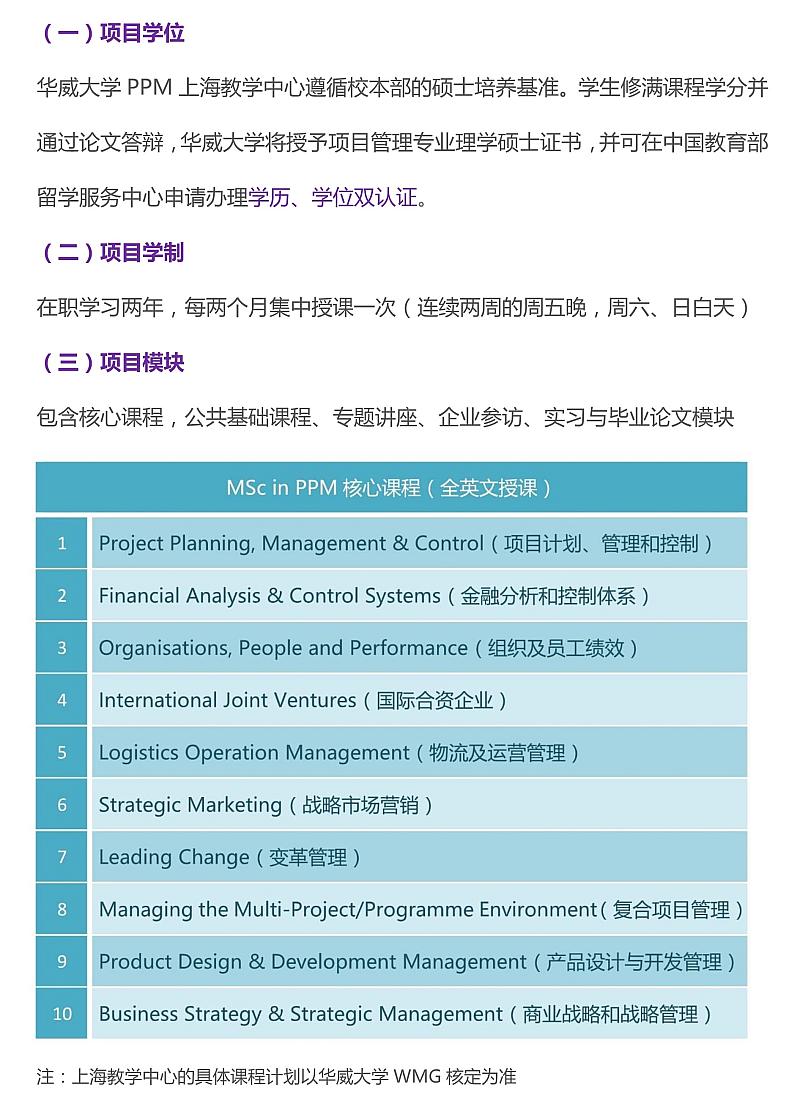 （一）项目学位

华威大学 PPM 上海教学中心遵循校本部的硕士培养基准。学生修满课程学分并通过论文答辩，华威大学将授予项目管理专业理学硕士证书，并可在中国教育部留学服务中心申请办理学历、学位双认证。

（二）项目学制

在职学习两年，每两个月集中授课一次（连续两周的周五晚，周六、日白天）

（三）项目模块

包含核心课程，公共基础课程、专题讲座、企业参访、实习与毕业论文模块

| MSc in PPM 核心课程（全英文授课） | |
|---|---|
| 1 | Project Planning, Management & Control（项目计划、管理和控制） |
| 2 | Financial Analysis & Control Systems（金融分析和控制体系） |
| 3 | Organisations, People and Performance（组织及员工绩效） |
| 4 | International Joint Ventures（国际合资企业） |
| 5 | Logistics Operation Management（物流及运营管理） |
| 6 | Strategic Marketing（战略市场营销） |
| 7 | Leading Change（变革管理） |
| 8 | Managing the Multi-Project/Programme Environment（复合项目管理） |
| 9 | Product Design & Development Management（产品设计与开发管理） |
| 10 | Business Strategy & Strategic Management（商业战略和战略管理） |

注：上海教学中心的具体课程计划以华威大学 WMG 核定为准